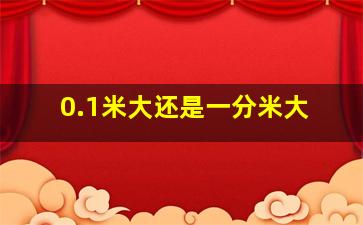 0.1米大还是一分米大